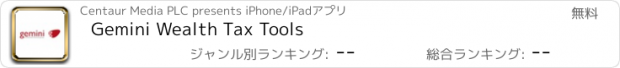 gemini

Centaur Media PLC presents iPhone/iPadアプリ

無料

Gemini Wealth Tax Tools

ジャンル別ランキング: --

総合ランキング: --